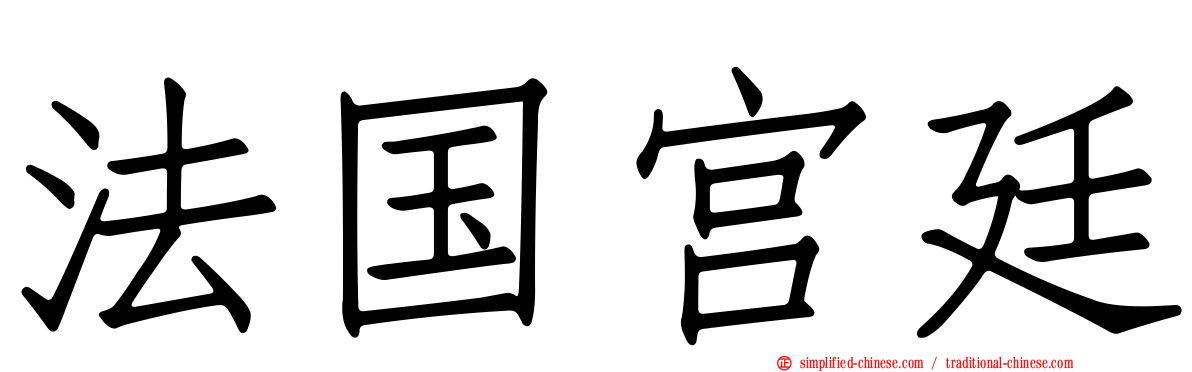 法国宫廷

simplified-chinese.com / traditional-chinese.com